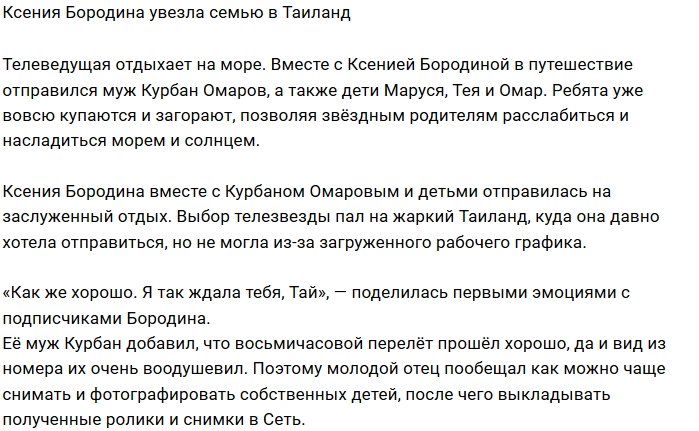 Ксения Бородина увезла семью в Таиланд

Телеведущая отдыхает на море. Вместе с Ксенией Бородиной в путешествие отправился муж Курбан Омаров, а также дети Маруся, Тея и Омар. Ребята уже вовсю купаются и загорают, позволяя звёздным родителям расслабиться и насладиться морем и солнцем.

Ксения Бородина вместе с Курбаном Омаровым и детьми отправилась на заслуженный отдых. Выбор телезвезды пал на жаркий Таиланд, куда она давно хотела отправиться, но не могла из-за загруженного рабочего графика.

«Как же хорошо. Я так ждала тебя, Тай», — поделилась первыми эмоциями с подписчиками Бородина.
Её муж Курбан добавил, что восьмичасовой перелёт прошёл хорошо, да и вид из номера их очень воодушевил. Поэтому молодой отец пообещал как можно чаще снимать и фотографировать собственных детей, после чего выкладывать полученные ролики и снимки в Сеть.